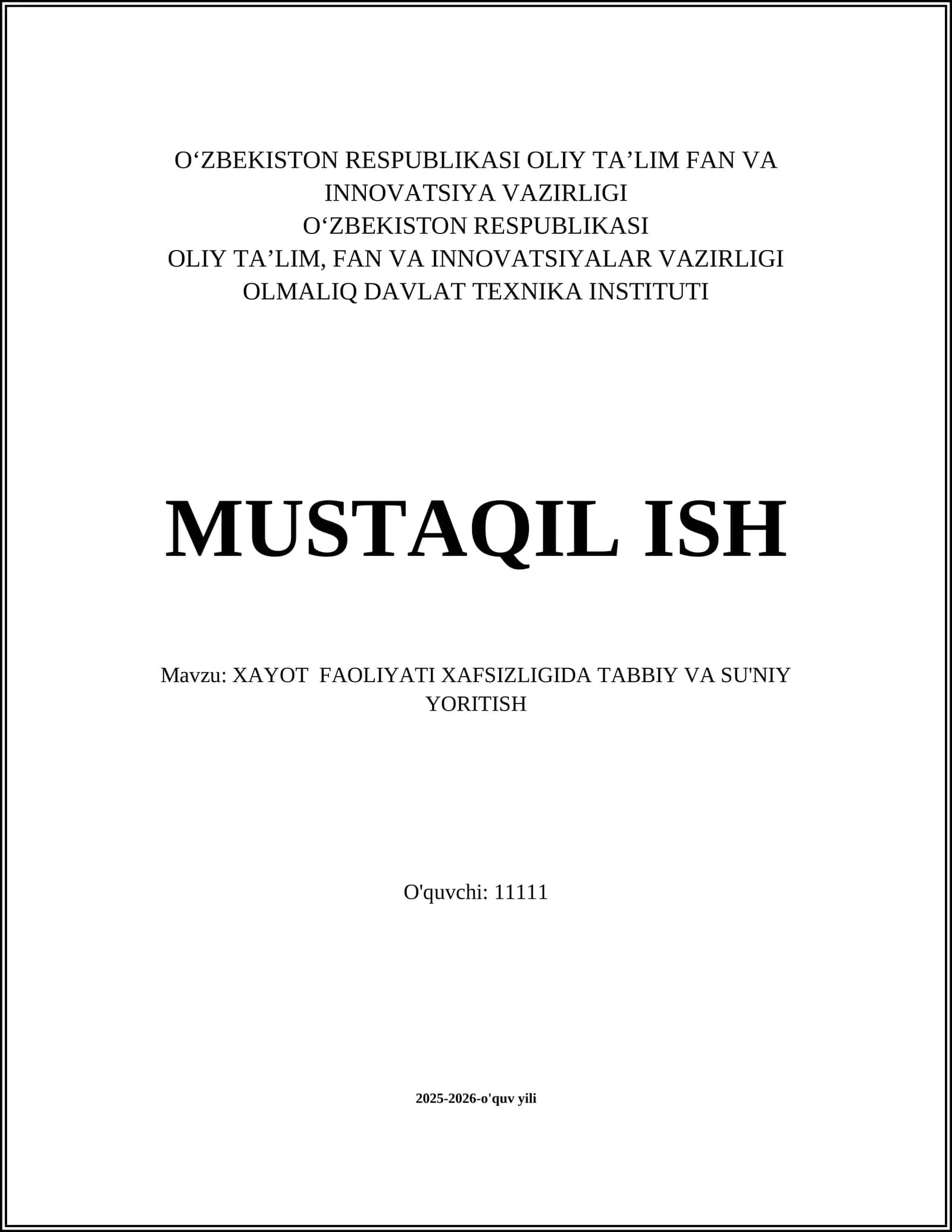 O‘ZBEKISTON RESPUBLIKASI OLIY TA’LIM FAN VA INNOVATSIYA VAZIRLIGI
O‘ZBEKISTON RESPUBLIKASI
OLIY TA’LIM, FAN VA INNOVATSIYALAR VAZIRLIGI
OLMALIQ DAVLAT TEXNIKA INSTITUTI

MUSTAQIL ISH

Mavzu: XAYOT FAOLIYATI XAFSIZLIGIDA TABBIY VA SU'NIY YORITISH

O'quvchi: 11111

2025-2026-o'quv yili